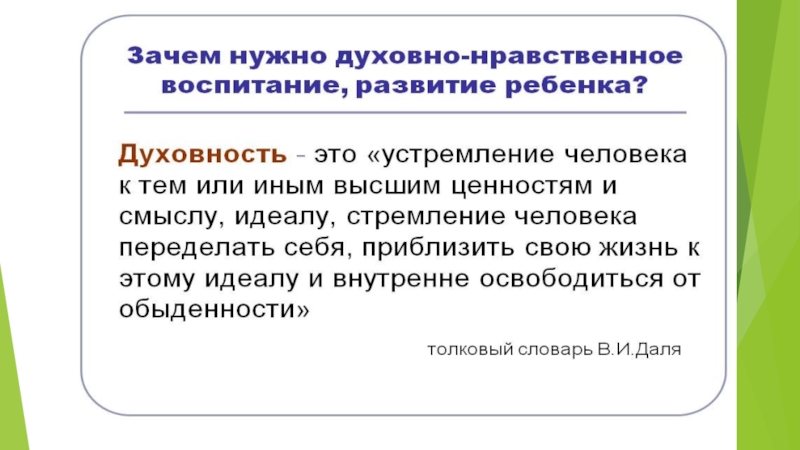 Зачем нужно духовно-нравственное воспитание, развитие ребенка?

Духовность - это «устремление человека к тем или иным высшим ценностям и смыслу, идеалу, стремление человека переделать себя, приблизить свою жизнь к этому идеалу и внутренне освободиться от обыденности»

толковый словарь В.И.Даля